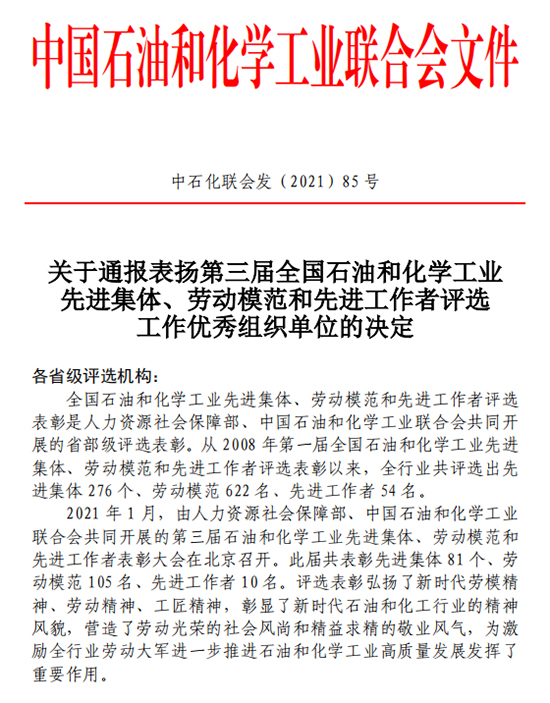 中国石油和化学工业联合会文件

中石化联会发（2021）85 号

关于通报表扬第三届全国石油和化学工业先进集体、劳动模范和先进工作者评选工作优秀组织单位的决定

各省级评选机构：

全国石油和化学工业先进集体、劳动模范和先进工作者评选表彰是人力资源社会保障部、中国石油和化学工业联合会共同开展的省部级评选表彰。从 2008 年第一届全国石油和化学工业先进集体、劳动模范和先进工作者评选表彰以来，全行业共评选出先进集体 276 个、劳动模范 622 名、先进工作者 54 名。

2021 年 1 月，由人力资源社会保障部、中国石油和化学工业联合会共同开展的第三届石油和化学工业先进集体、劳动模范和先进工作者表彰大会在北京召开。此届共表彰先进集体 81 个、劳动模范 105 名、先进工作者 10 名。评选表彰弘扬了新时代劳模精神、劳动精神、工匠精神，彰显了新时代石油和化工行业的精神风貌，营造了劳动光荣的社会风尚和精益求精的敬业风气，为激励全行业劳动大军进一步推进石油和化学工业高质量发展发挥了重要作用。